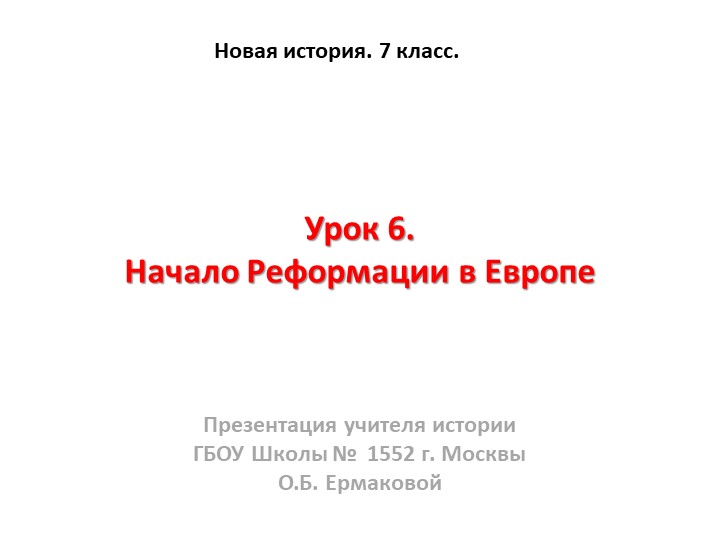 Новая история. 7 класс.

Урок 6.
Начало Реформации в Европе

Презентация учителя истории
ГБОУ Школы № 1552 г. Москвы
О.Б. Ермаковой